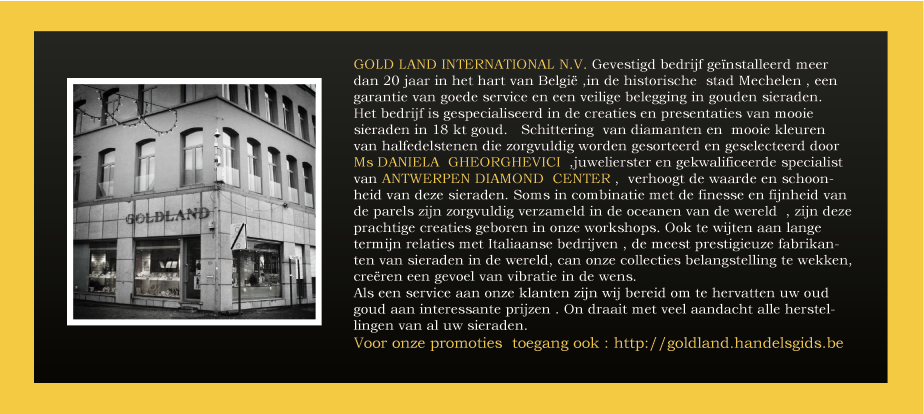 GOLDLAND

GOLD LAND INTERNATIONAL N.V. Gevestigd bedrijf geïnstalleerd meer dan 20 jaar in het hart van België ,in de historische stad Mechelen , een garantie van goede service en een veilige belegging in gouden sieraden. Het bedrijf is gespecialiseerd in de creaties en presentaties van mooie sieraden in 18 kt goud. Schittering van diamanten en mooie kleuren van halfedelstenen die zorgvuldig worden gesorteerd en geselecteerd door Ms DANIELA GHEORGHEVICI ,juwelierster en gekwalificeerde specialist van ANTWERPEN DIAMOND CENTER , verhoogt de waarde en schoonheid van deze sieraden. Soms in combinatie met de finesse en fijnheid van de parels zijn zorgvuldig verzameld in de oceanen van de wereld , zijn deze prachtige creaties geboren in onze workshops. Ook te wijten aan lange termijn relaties met Italiaanse bedrijven , de meest prestigieuze fabrikanten van sieraden in de wereld, can onze collecties belangstelling te wekken, creëren een gevoel van vibratie in de wens.
Als een service aan onze klanten zijn wij bereid om te hervatten uw oud goud aan interessante prijzen . On draait met veel aandacht alle herstellingen van al uw sieraden.
Voor onze promoties toegang ook : http://goldland.handelsgids.be